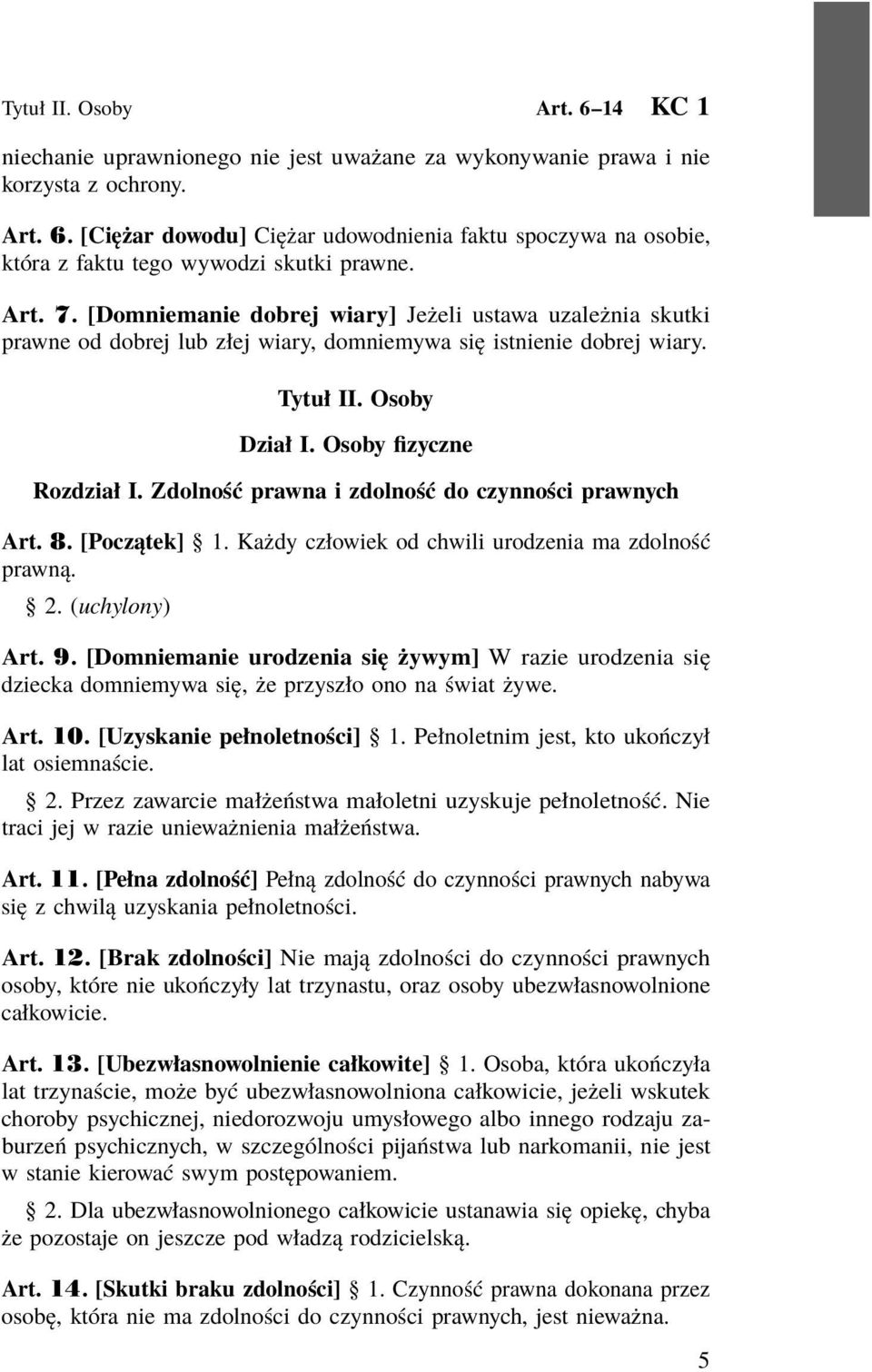 Tytuł II. Osoby Art. 6–14 KC 1

niechanie uprawnionego nie jest uważane za wykonywanie prawa i nie korzysta z ochrony.

Art. 6. [Ciężar dowodu] Ciężar udowodnienia faktu spoczywa na osobie, która z faktu tego wywodzi skutki prawne.

Art. 7. [Domniemanie dobrej wiary] Jeżeli ustawa uzależnia skutki prawne od dobrej lub złej wiary, domniemywa się istnienie dobrej wiary.

Tytuł II. Osoby

Dział I. Osoby fizyczne

Rozdział I. Zdolność prawna i zdolność do czynności prawnych

Art. 8. [Początek] § 1. Każdy człowiek od chwili urodzenia ma zdolność prawną.

§ 2. (uchylony)

Art. 9. [Domniemanie urodzenia się żywym] W razie urodzenia się dziecka domniemywa się, że przyszło ono na świat żywe.

Art. 10. [Uzyskanie pełnoletności] § 1. Pełnoletnim jest, kto ukończył lat osiemnaście.

§ 2. Przez zawarcie małżeństwa małoletni uzyskuje pełnoletność. Nie traci jej w razie unieważnienia małżeństwa.

Art. 11. [Pełna zdolność] Pełną zdolność do czynności prawnych nabywa się z chwilą uzyskania pełnoletności.

Art. 12. [Brak zdolności] Nie mają zdolności do czynności prawnych osoby, które nie ukończyły lat trzynastu, oraz osoby ubezwłasnowolnione całkowicie.

Art. 13. [Ubezwłasnowolnienie całkowite] § 1. Osoba, która ukończyła lat trzynaście, może być ubezwłasnowolniona całkowicie, jeżeli wskutek choroby psychicznej, niedorozwoju umysłowego albo innego rodzaju zaburzeń psychicznych, w szczególności pijaństwa lub narkomanii, nie jest w stanie kierować swym postępowaniem.

§ 2. Dla ubezwłasnowolnionego całkowicie ustanawia się opiekę, chyba że pozostaje on jeszcze pod władzą rodzicielską.

Art. 14. [Skutki braku zdolności] § 1. Czynność prawna dokonana przez osobę, która nie ma zdolności do czynności prawnych, jest nieważna.

5